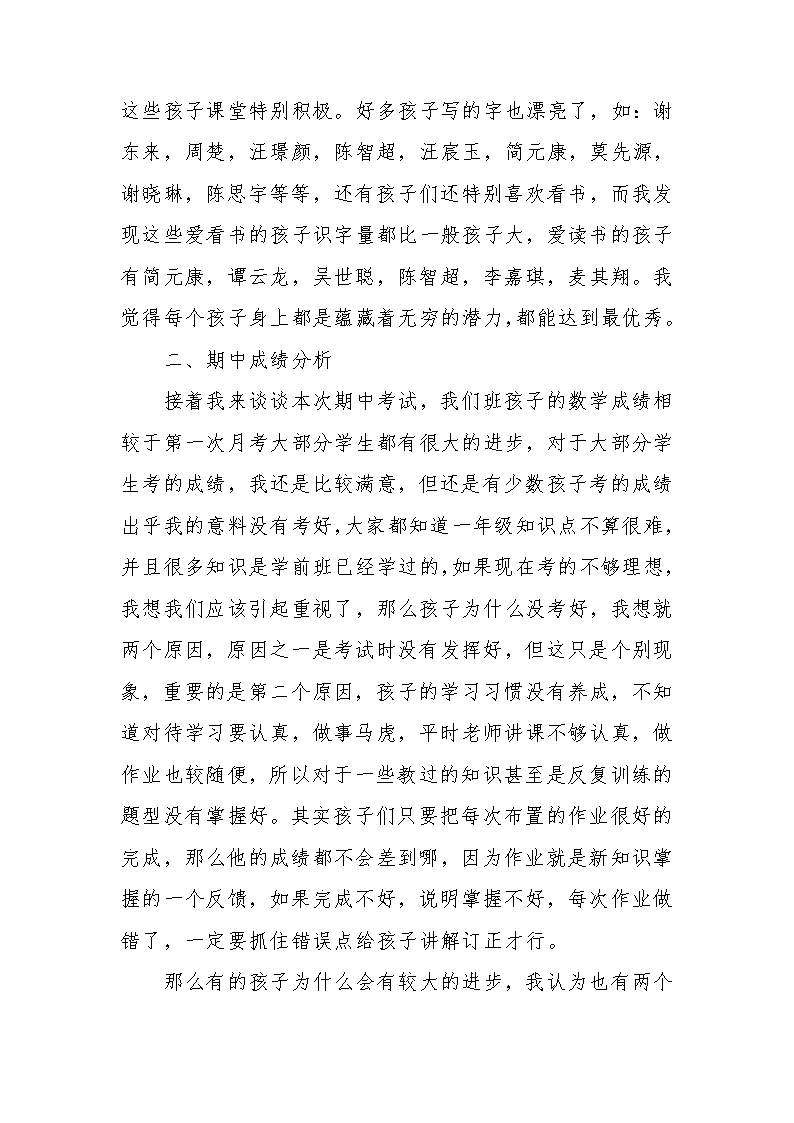 这些孩子课堂特别积极。好多孩子写的字也漂亮了，如：谢东来，周楚，汪璟颜，陈智超，汪宸玉，简元康，莫先源，谢晓琳，陈思宇等等，还有孩子们还特别喜欢看书，而我发现这些爱看书的孩子识字量都比一般孩子大，爱读书的孩子有简元康，谭云龙，吴世聪，陈智超，李嘉琪，麦其翔。我觉得每个孩子身上都是蕴藏着无穷的潜力，都能达到最优秀。

二、期中成绩分析

接着我来谈谈本次期中考试，我们班孩子的数学成绩相较于第一次月考大部分学生都有很大的进步，对于大部分学生考的成绩，我还是比较满意，但还是有少数孩子考的成绩出乎我的意料没有考好，大家都知道一年级知识点不算很难，并且很多知识是学前班已经学过的，如果现在考的不够理想，我想我们应该引起重视了，那么孩子为什么没考好，我想就两个原因，原因之一是考试时没有发挥好，但这只是个别现象，重要的是第二个原因，孩子的学习习惯没有养成，不知道对待学习要认真，做事马虎，平时老师讲课不够认真，做作业也较随便，所以对于一些教过的知识甚至是反复训练的题型没有掌握好。其实孩子们只要把每次布置的作业很好的完成，那么他的成绩都不会差到哪，因为作业就是新知识掌握的一个反馈，如果完成不好，说明掌握不好，每次作业做错了，一定要抓住错误点给孩子讲解订正才行。

那么有的孩子为什么会有较大的进步，我认为也有两个